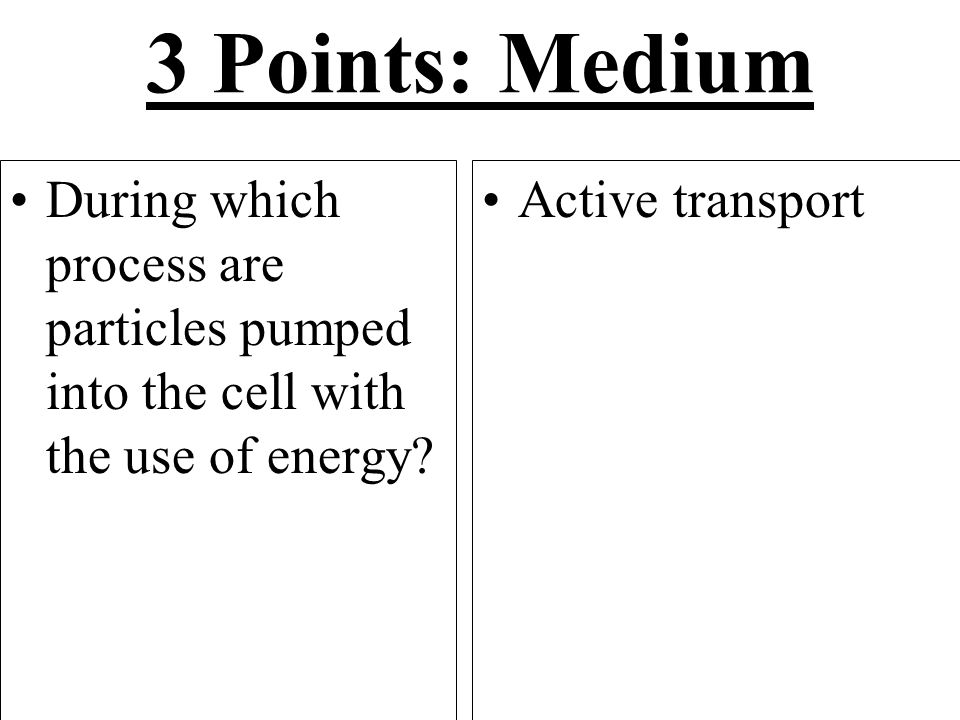 3 Points: Medium

• During which process are particles pumped into the cell with the use of energy?

• Active transport